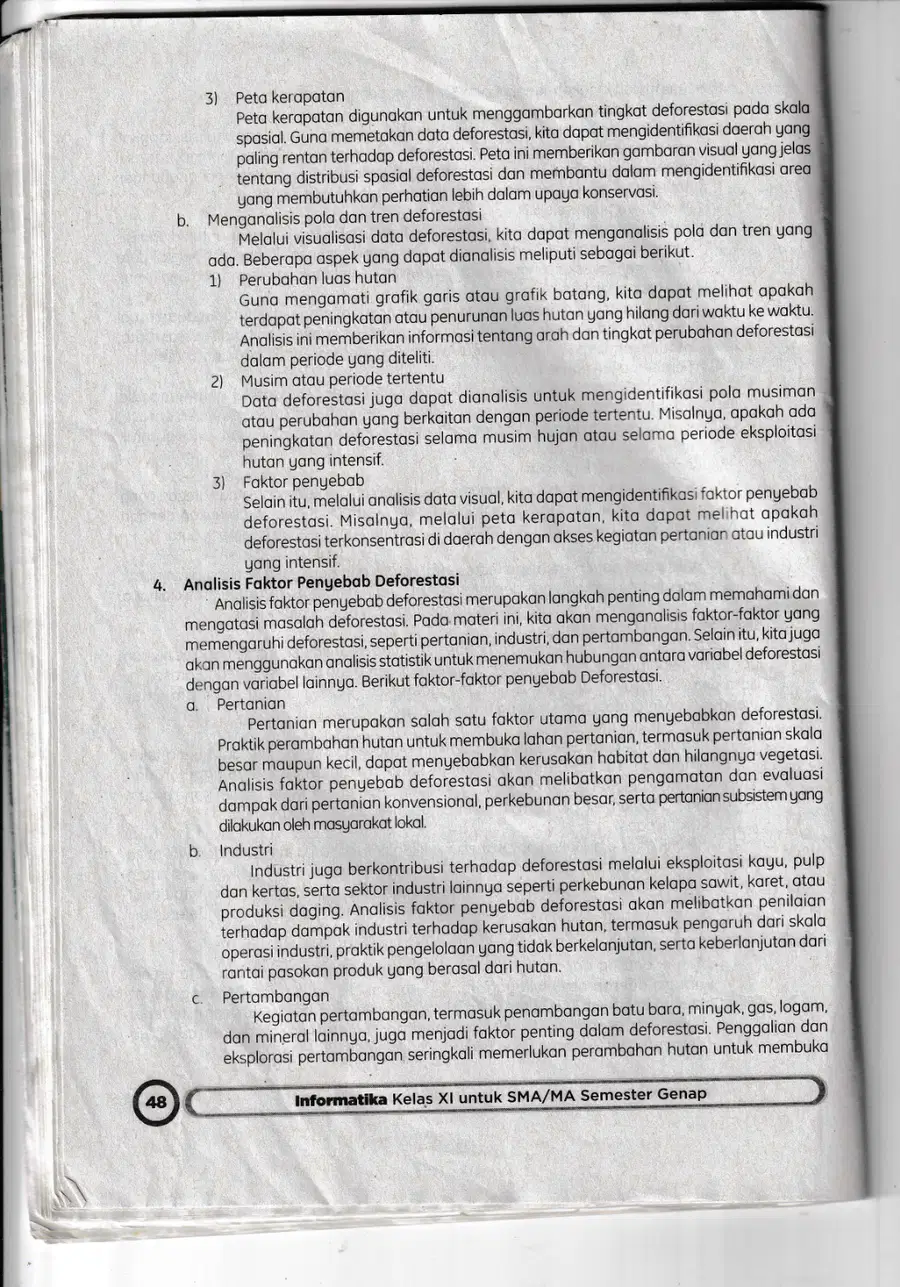 3) Peta kerapatan
Peta kerapatan digunakan untuk menggambarkan tingkat deforestasi pada skala spasial. Guna memetakan data deforestasi, kita dapat mengidentifikasi daerah yang paling rentan terhadap deforestasi. Peta ini memberikan gambaran visual yang jelas tentang distribusi spasial deforestasi dan membantu dalam mengidentifikasi area yang membutuhkan perhatian lebih dalam upaya konservasi.

b. Menganalisis pola dan tren deforestasi
Melalui visualisasi data deforestasi, kita dapat menganalisis pola dan tren yang ada. Beberapa aspek yang dapat dianalisis meliputi sebagai berikut.

1) Perubahan luas hutan
Guna mengamati grafik garis atau grafik batang, kita dapat melihat apakah terdapat peningkatan atau penurunan luas hutan yang hilang dari waktu ke waktu. Analisis ini memberikan informasi tentang arah dan tingkat perubahan deforestasi dalam periode yang diteliti.

2) Musim atau periode tertentu
Data deforestasi juga dapat dianalisis untuk mengidentifikasi pola musiman atau perubahan yang berkaitan dengan periode tertentu. Misalnya, apakah ada peningkatan deforestasi selama musim hujan atau selama periode eksploitasi hutan yang intensif.

3) Faktor penyebab
Selain itu, melalui analisis data visual, kita dapat mengidentifikasi faktor penyebab deforestasi. Misalnya, melalui peta kerapatan, kita dapat melihat apakah deforestasi terkonsentrasi di daerah dengan akses kegiatan pertanian atau industri yang intensif.

4. Analisis Faktor Penyebab Deforestasi
Analisis faktor penyebab deforestasi merupakan langkah penting dalam memahami dan mengatasi masalah deforestasi. Pada materi ini, kita akan menganalisis faktor-faktor yang memengaruhi deforestasi, seperti pertanian, industri, dan pertambangan. Selain itu, kita juga akan menggunakan analisis statistik untuk menemukan hubungan antara variabel deforestasi dengan variabel lainnya. Berikut faktor-faktor penyebab Deforestasi.

a. Pertanian
Pertanian merupakan salah satu faktor utama yang menyebabkan deforestasi. Praktik perambahan hutan untuk membuka lahan pertanian, termasuk pertanian skala besar maupun kecil, dapat menyebabkan kerusakan habitat dan hilangnya vegetasi. Analisis faktor penyebab deforestasi akan melibatkan pengamatan dan evaluasi dampak dari pertanian konvensional, perkebunan besar, serta pertanian subsistem yang dilakukan oleh masyarakat lokal.

b. Industri
Industri juga berkontribusi terhadap deforestasi melalui eksploitasi kayu, pulp dan kertas, serta sektor industri lainnya seperti perkebunan kelapa sawit, karet, atau produksi daging. Analisis faktor penyebab deforestasi akan melibatkan penilaian terhadap dampak industri terhadap kerusakan hutan, termasuk pengaruh dari skala operasi industri, praktik pengelolaan yang tidak berkelanjutan, serta keberlanjutan dari rantai pasokan produk yang berasal dari hutan.

c. Pertambangan
Kegiatan pertambangan, termasuk penambangan batu bara, minyak, gas, logam, dan mineral lainnya, juga menjadi faktor penting dalam deforestasi. Penggalian dan eksplorasi pertambangan seringkali memerlukan perambahan hutan untuk membuka

48 Informatika Kelas XI untuk SMA/MA Semester Genap